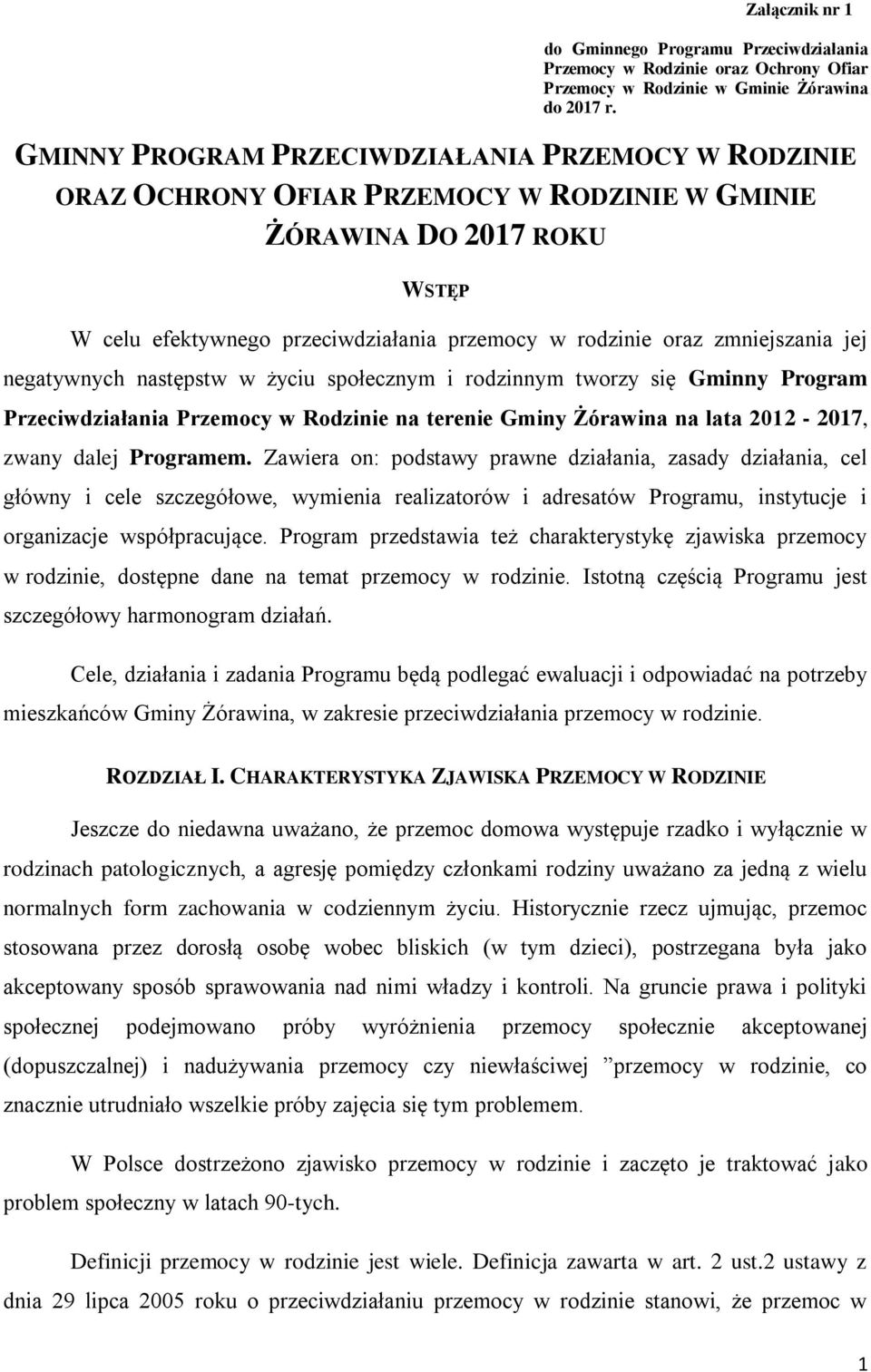 Załącznik nr 1

do Gminnego Programu Przeciwdziałania Przemocy w Rodzinie oraz Ochrony Ofiar Przemocy w Rodzinie w Gminie Żórawina do 2017 r.

GMINNY PROGRAM PRZECIWDZIAŁANIA PRZEMOCY W RODZINIE ORAZ OCHRONY OFIAR PRZEMOCY W RODZINIE W GMINIE ŻÓRAWINA DO 2017 ROKU

WSTĘP

W celu efektywnego przeciwdziałania przemocy w rodzinie oraz zmniejszania jej negatywnych następstw w życiu społecznym i rodzinnym tworzy się Gminny Program Przeciwdziałania Przemocy w Rodzinie na terenie Gminy Żórawina na lata 2012 - 2017, zwany dalej Programem. Zawiera on: podstawy prawne działania, zasady działania, cel główny i cele szczegółowe, wymienia realizatorów i adresatów Programu, instytucje i organizacje współpracujące. Program przedstawia też charakterystykę zjawiska przemocy w rodzinie, dostępne dane na temat przemocy w rodzinie. Istotną częścią Programu jest szczegółowy harmonogram działań.

Cele, działania i zadania Programu będą podlegać ewaluacji i odpowiadać na potrzeby mieszkańców Gminy Żórawina, w zakresie przeciwdziałania przemocy w rodzinie.

ROZDZIAŁ I. CHARAKTERYSTYKA ZJAWISKA PRZEMOCY W RODZINIE

Jeszcze do niedawna uważano, że przemoc domowa występuje rzadko i wyłącznie w rodzinach patologicznych, a agresję pomiędzy członkami rodziny uważano za jedną z wielu normalnych form zachowania w codziennym życiu. Historycznie rzecz ujmując, przemoc stosowana przez dorosłą osobę wobec bliskich (w tym dzieci), postrzegana była jako akceptowany sposób sprawowania nad nimi władzy i kontroli. Na gruncie prawa i polityki społecznej podejmowano próby wyróżnienia przemocy społecznie akceptowanej (dopuszczalnej) i nadużywania przemocy czy niewłaściwej ”przemocy w rodzinie, co znacznie utrudniało wszelkie próby zajęcia się tym problemem.

W Polsce dostrzeżono zjawisko przemocy w rodzinie i zaczęto je traktować jako problem społeczny w latach 90-tych.

Definicji przemocy w rodzinie jest wiele. Definicja zawarta w art. 2 ust.2 ustawy z dnia 29 lipca 2005 roku o przeciwdziałaniu przemocy w rodzinie stanowi, że przemoc w

1